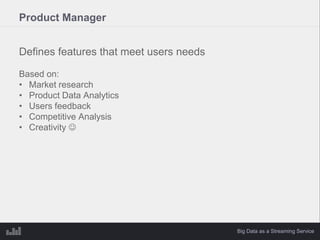 Product Manager

Defines features that meet users needs

Based on:
• Market research
• Product Data Analytics
• Users feedback
• Competitive Analysis
• Creativity ☺

Big Data as a Streaming Service